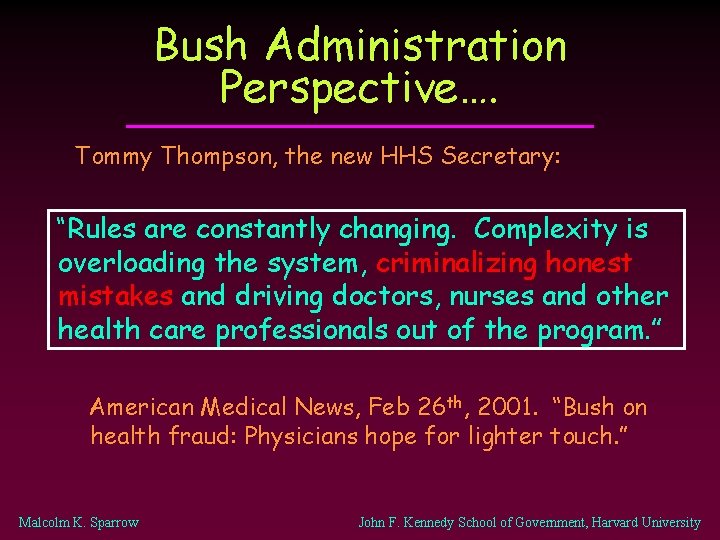 Bush Administration Perspective….

Tommy Thompson, the new HHS Secretary:

"Rules are constantly changing. Complexity is overloading the system, criminalizing honest mistakes and driving doctors, nurses and other health care professionals out of the program."

American Medical News, Feb 26th, 2001. "Bush on health fraud: Physicians hope for lighter touch."

Malcolm K. Sparrow

John F. Kennedy School of Government, Harvard University